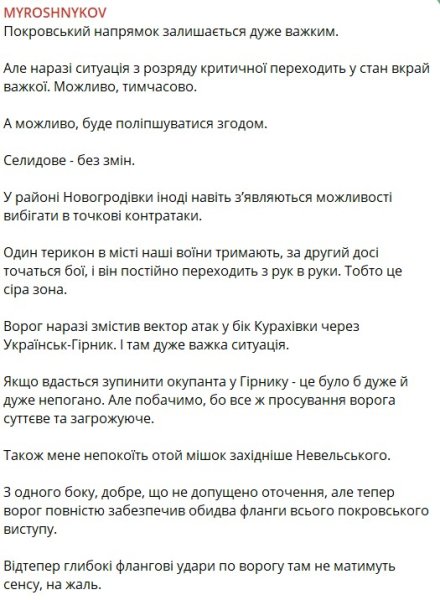 MYROSHNYKOV
Покровський напрямок залишається дуже важким.

Але наразі ситуація з розряду критичної переходить у стан вкрай важкої. Можливо, тимчасово.

А можливо, буде поліпшуватися згодом.

Селидове - без змін.

У районі Новогродівки іноді навіть з'являються можливості вибігати в точкові контратаки.

Один терикон в місті наші воїни тримають, за другий досі точаться бої, і він постійно переходить з рук в руки. Тобто це сіра зона.

Ворог наразі змістив вектор атак у бік Курахівки через Українськ-Гірник. І там дуже важка ситуація.

Якщо вдасться зупинити окупанта у Гірнику - це було б дуже й дуже непогано. Але побачимо, бо все ж просування ворога суттєве та загрожуюче.

Також мене непокоїть отой мішок західніше Невельського.

З одного боку, добре, що не допущено оточення, але тепер ворог повністю забезпечив обидва фланги всього покровського виступу.

Відтепер глибокі флангові удари по ворогу там не матимуть сенсу, на жаль.